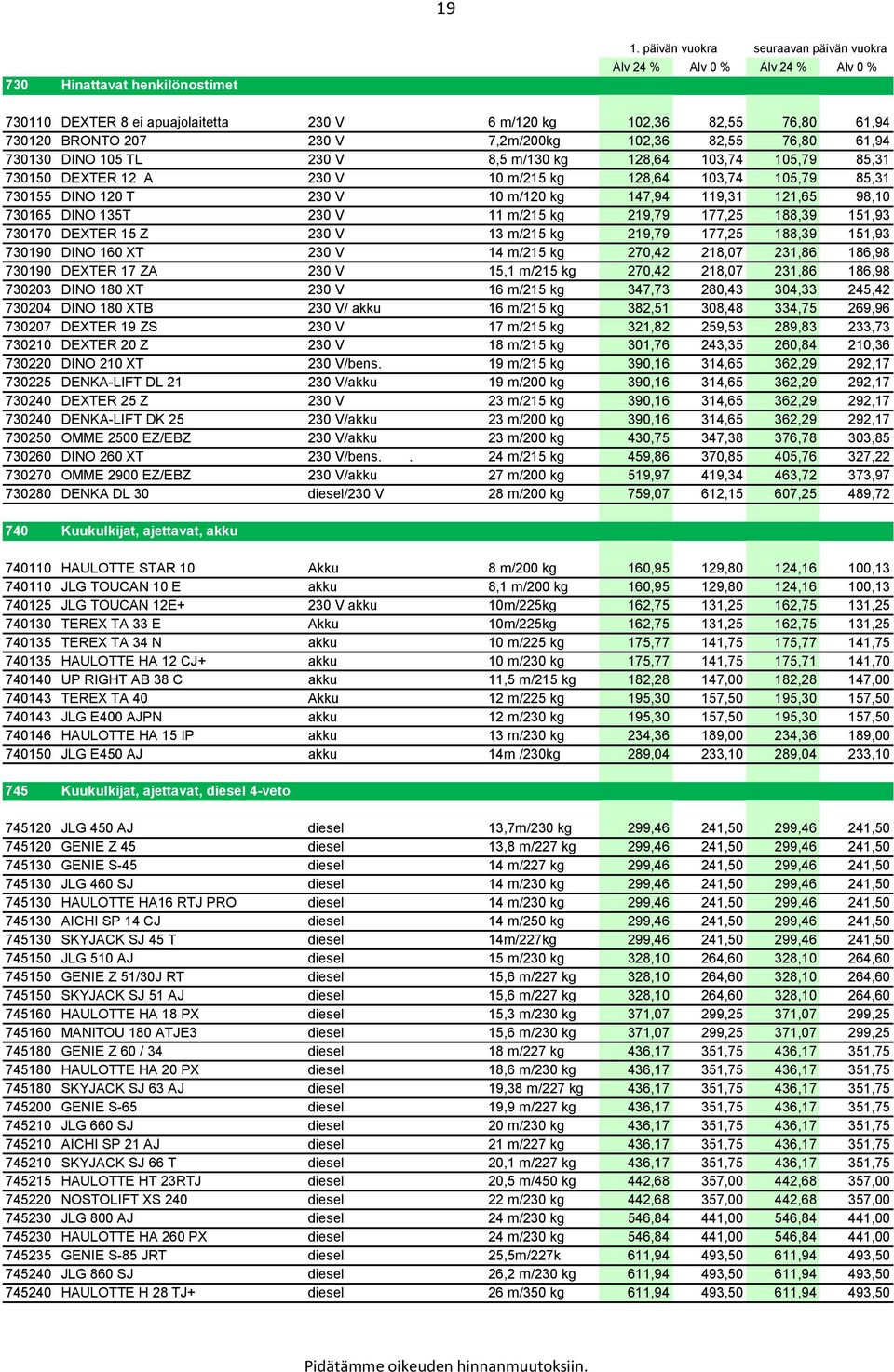 19

| | | | | 1. päivän vuokra | | seuraavan päivän vuokra | |
|---|---|---|---|---|---|---|---|
| | | | | Alv 24 % | Alv 0 % | Alv 24 % | Alv 0 % |
| 730 | Hinattavat henkilönostimet | | | | | | |
| 730110 | DEXTER 8 ei apuajolaitetta | 230 V | 6 m/120 kg | 102,36 | 82,55 | 76,80 | 61,94 |
| 730120 | BRONTO 207 | 230 V | 7,2m/200kg | 102,36 | 82,55 | 76,80 | 61,94 |
| 730130 | DINO 105 TL | 230 V | 8,5 m/130 kg | 128,64 | 103,74 | 105,79 | 85,31 |
| 730150 | DEXTER 12 A | 230 V | 10 m/215 kg | 128,64 | 103,74 | 105,79 | 85,31 |
| 730155 | DINO 120 T | 230 V | 10 m/120 kg | 147,94 | 119,31 | 121,65 | 98,10 |
| 730165 | DINO 135T | 230 V | 11 m/215 kg | 219,79 | 177,25 | 188,39 | 151,93 |
| 730170 | DEXTER 15 Z | 230 V | 13 m/215 kg | 219,79 | 177,25 | 188,39 | 151,93 |
| 730190 | DINO 160 XT | 230 V | 14 m/215 kg | 270,42 | 218,07 | 231,86 | 186,98 |
| 730190 | DEXTER 17 ZA | 230 V | 15,1 m/215 kg | 270,42 | 218,07 | 231,86 | 186,98 |
| 730203 | DINO 180 XT | 230 V | 16 m/215 kg | 347,73 | 280,43 | 304,33 | 245,42 |
| 730204 | DINO 180 XTB | 230 V/ akku | 16 m/215 kg | 382,51 | 308,48 | 334,75 | 269,96 |
| 730207 | DEXTER 19 ZS | 230 V | 17 m/215 kg | 321,82 | 259,53 | 289,83 | 233,73 |
| 730210 | DEXTER 20 Z | 230 V | 18 m/215 kg | 301,76 | 243,35 | 260,84 | 210,36 |
| 730220 | DINO 210 XT | 230 V/bens. | 19 m/215 kg | 390,16 | 314,65 | 362,29 | 292,17 |
| 730225 | DENKA-LIFT DL 21 | 230 V/akku | 19 m/200 kg | 390,16 | 314,65 | 362,29 | 292,17 |
| 730240 | DEXTER 25 Z | 230 V | 23 m/215 kg | 390,16 | 314,65 | 362,29 | 292,17 |
| 730240 | DENKA-LIFT DK 25 | 230 V/akku | 23 m/200 kg | 390,16 | 314,65 | 362,29 | 292,17 |
| 730250 | OMME 2500 EZ/EBZ | 230 V/akku | 23 m/200 kg | 430,75 | 347,38 | 376,78 | 303,85 |
| 730260 | DINO 260 XT | 230 V/bens. . | 24 m/215 kg | 459,86 | 370,85 | 405,76 | 327,22 |
| 730270 | OMME 2900 EZ/EBZ | 230 V/akku | 27 m/200 kg | 519,97 | 419,34 | 463,72 | 373,97 |
| 730280 | DENKA DL 30 | diesel/230 V | 28 m/200 kg | 759,07 | 612,15 | 607,25 | 489,72 |
| 740 | Kuukulkijat, ajettavat, akku | | | | | | |
| 740110 | HAULOTTE STAR 10 | Akku | 8 m/200 kg | 160,95 | 129,80 | 124,16 | 100,13 |
| 740110 | JLG TOUCAN 10 E | akku | 8,1 m/200 kg | 160,95 | 129,80 | 124,16 | 100,13 |
| 740125 | JLG TOUCAN 12E+ | 230 V akku | 10m/225kg | 162,75 | 131,25 | 162,75 | 131,25 |
| 740130 | TEREX TA 33 E | Akku | 10m/225kg | 162,75 | 131,25 | 162,75 | 131,25 |
| 740135 | TEREX TA 34 N | akku | 10 m/225 kg | 175,77 | 141,75 | 175,77 | 141,75 |
| 740135 | HAULOTTE HA 12 CJ+ | akku | 10 m/230 kg | 175,77 | 141,75 | 175,71 | 141,70 |
| 740140 | UP RIGHT AB 38 C | akku | 11,5 m/215 kg | 182,28 | 147,00 | 182,28 | 147,00 |
| 740143 | TEREX TA 40 | Akku | 12 m/225 kg | 195,30 | 157,50 | 195,30 | 157,50 |
| 740143 | JLG E400 AJPN | akku | 12 m/230 kg | 195,30 | 157,50 | 195,30 | 157,50 |
| 740146 | HAULOTTE HA 15 IP | akku | 13 m/230 kg | 234,36 | 189,00 | 234,36 | 189,00 |
| 740150 | JLG E450 AJ | akku | 14m /230kg | 289,04 | 233,10 | 289,04 | 233,10 |
| 745 | Kuukulkijat, ajettavat, diesel 4-veto | | | | | | |
| 745120 | JLG 450 AJ | diesel | 13,7m/230 kg | 299,46 | 241,50 | 299,46 | 241,50 |
| 745120 | GENIE Z 45 | diesel | 13,8 m/227 kg | 299,46 | 241,50 | 299,46 | 241,50 |
| 745130 | GENIE S-45 | diesel | 14 m/227 kg | 299,46 | 241,50 | 299,46 | 241,50 |
| 745130 | JLG 460 SJ | diesel | 14 m/230 kg | 299,46 | 241,50 | 299,46 | 241,50 |
| 745130 | HAULOTTE HA16 RTJ PRO | diesel | 14 m/230 kg | 299,46 | 241,50 | 299,46 | 241,50 |
| 745130 | AICHI SP 14 CJ | diesel | 14 m/250 kg | 299,46 | 241,50 | 299,46 | 241,50 |
| 745130 | SKYJACK SJ 45 T | diesel | 14m/227kg | 299,46 | 241,50 | 299,46 | 241,50 |
| 745150 | JLG 510 AJ | diesel | 15 m/230 kg | 328,10 | 264,60 | 328,10 | 264,60 |
| 745150 | GENIE Z 51/30J RT | diesel | 15,6 m/227 kg | 328,10 | 264,60 | 328,10 | 264,60 |
| 745150 | SKYJACK SJ 51 AJ | diesel | 15,6 m/227 kg | 328,10 | 264,60 | 328,10 | 264,60 |
| 745160 | HAULOTTE HA 18 PX | diesel | 15,3 m/230 kg | 371,07 | 299,25 | 371,07 | 299,25 |
| 745160 | MANITOU 180 ATJE3 | diesel | 15,6 m/230 kg | 371,07 | 299,25 | 371,07 | 299,25 |
| 745180 | GENIE Z 60 / 34 | diesel | 18 m/227 kg | 436,17 | 351,75 | 436,17 | 351,75 |
| 745180 | HAULOTTE HA 20 PX | diesel | 18,6 m/230 kg | 436,17 | 351,75 | 436,17 | 351,75 |
| 745180 | SKYJACK SJ 63 AJ | diesel | 19,38 m/227 kg | 436,17 | 351,75 | 436,17 | 351,75 |
| 745200 | GENIE S-65 | diesel | 19,9 m/227 kg | 436,17 | 351,75 | 436,17 | 351,75 |
| 745210 | JLG 660 SJ | diesel | 20 m/230 kg | 436,17 | 351,75 | 436,17 | 351,75 |
| 745210 | AICHI SP 21 AJ | diesel | 21 m/227 kg | 436,17 | 351,75 | 436,17 | 351,75 |
| 745210 | SKYJACK SJ 66 T | diesel | 20,1 m/227 kg | 436,17 | 351,75 | 436,17 | 351,75 |
| 745215 | HAULOTTE HT 23RTJ | diesel | 20,5 m/450 kg | 442,68 | 357,00 | 442,68 | 357,00 |
| 745220 | NOSTOLIFT XS 240 | diesel | 22 m/230 kg | 442,68 | 357,00 | 442,68 | 357,00 |
| 745230 | JLG 800 AJ | diesel | 24 m/230 kg | 546,84 | 441,00 | 546,84 | 441,00 |
| 745230 | HAULOTTE HA 260 PX | diesel | 24 m/230 kg | 546,84 | 441,00 | 546,84 | 441,00 |
| 745235 | GENIE S-85 JRT | diesel | 25,5m/227k | 611,94 | 493,50 | 611,94 | 493,50 |
| 745240 | JLG 860 SJ | diesel | 26,2 m/230 kg | 611,94 | 493,50 | 611,94 | 493,50 |
| 745240 | HAULOTTE H 28 TJ+ | diesel | 26 m/350 kg | 611,94 | 493,50 | 611,94 | 493,50 |

Pidätämme oikeuden hinnanmuutoksiin.